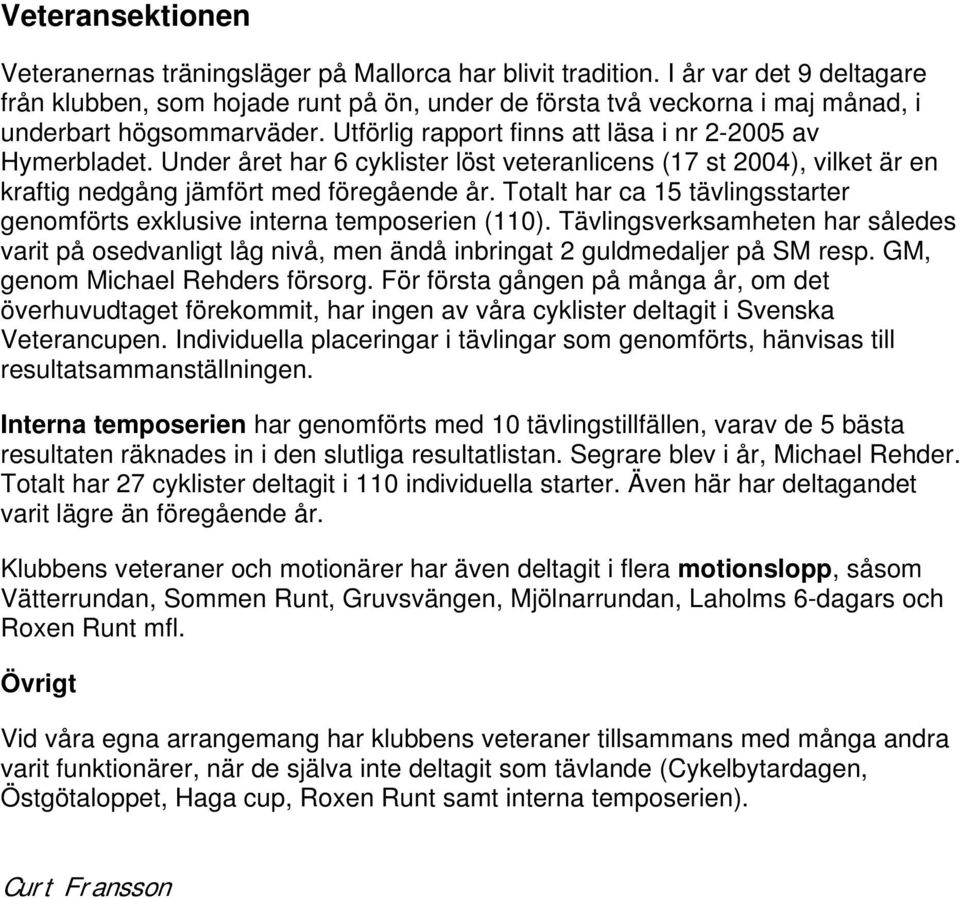 Veteransektionen

Veteranernas träningsläger på Mallorca har blivit tradition. I år var det 9 deltagare från klubben, som hojade runt på ön, under de första två veckorna i maj månad, i underbart högsommarväder. Utförlig rapport finns att läsa i nr 2-2005 av Hymerbladet. Under året har 6 cyklister löst veteranlicens (17 st 2004), vilket är en kraftig nedgång jämfört med föregående år. Totalt har ca 15 tävlingsstarter genomförts exklusive interna temposerien (110). Tävlingsverksamheten har således varit på osedvanligt låg nivå, men ändå inbringat 2 guldmedaljer på SM resp. GM, genom Michael Rehders försorg. För första gången på många år, om det överhuvudtaget förekommit, har ingen av våra cyklister deltagit i Svenska Veterancupen. Individuella placeringar i tävlingar som genomförts, hänvisas till resultatsammanställningen.

Interna temposerien har genomförts med 10 tävlingstillfällen, varav de 5 bästa resultaten räknades in i den slutliga resultatlistan. Segrare blev i år, Michael Rehder. Totalt har 27 cyklister deltagit i 110 individuella starter. Även här har deltagandet varit lägre än föregående år.

Klubbens veteraner och motionärer har även deltagit i flera motionslopp, såsom Vätterrundan, Sommen Runt, Gruvsvängen, Mjölnarrundan, Laholms 6-dagars och Roxen Runt mfl.

Övrigt

Vid våra egna arrangemang har klubbens veteraner tillsammans med många andra varit funktionärer, när de själva inte deltagit som tävlande (Cykelbytardagen, Östgötaloppet, Haga cup, Roxen Runt samt interna temposerien).

Curt Fransson